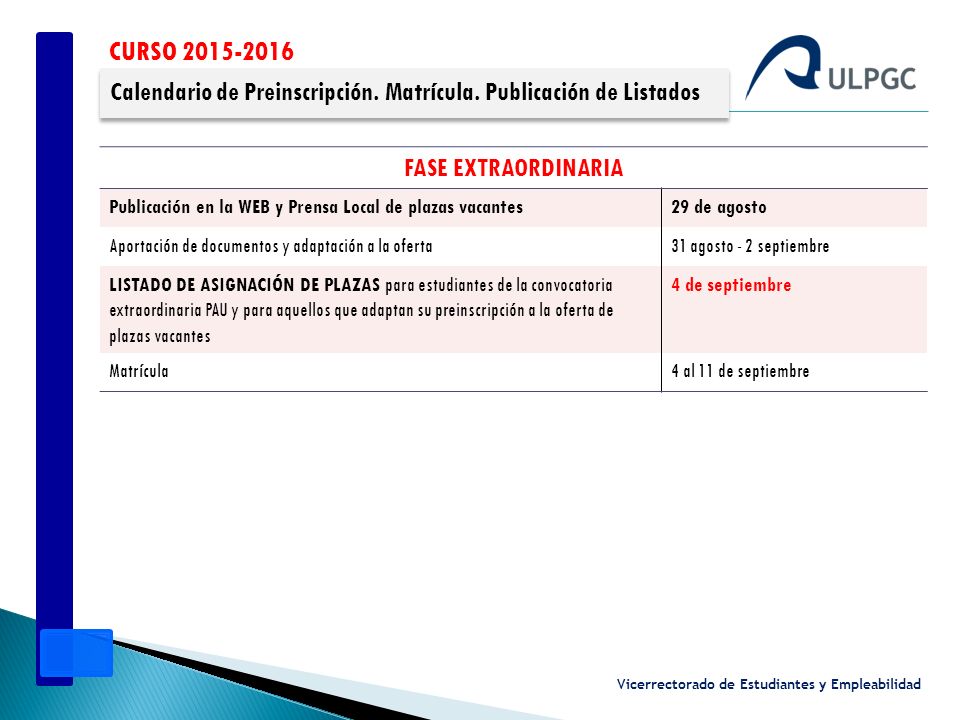 CURSO 2015-2016

Calendario de Preinscripción. Matrícula. Publicación de Listados

ULPGC

| FASE EXTRAORDINARIA | |
|---|---|
| Publicación en la WEB y Prensa Local de plazas vacantes | 29 de agosto |
| Aportación de documentos y adaptación a la oferta | 31 agosto - 2 septiembre |
| LISTADO DE ASIGNACIÓN DE PLAZAS para estudiantes de la convocatoria extraordinaria PAU y para aquellos que adaptan su preinscripción a la oferta de plazas vacantes | 4 de septiembre |
| Matrícula | 4 al 11 de septiembre |

Vicerrectorado de Estudiantes y Empleabilidad